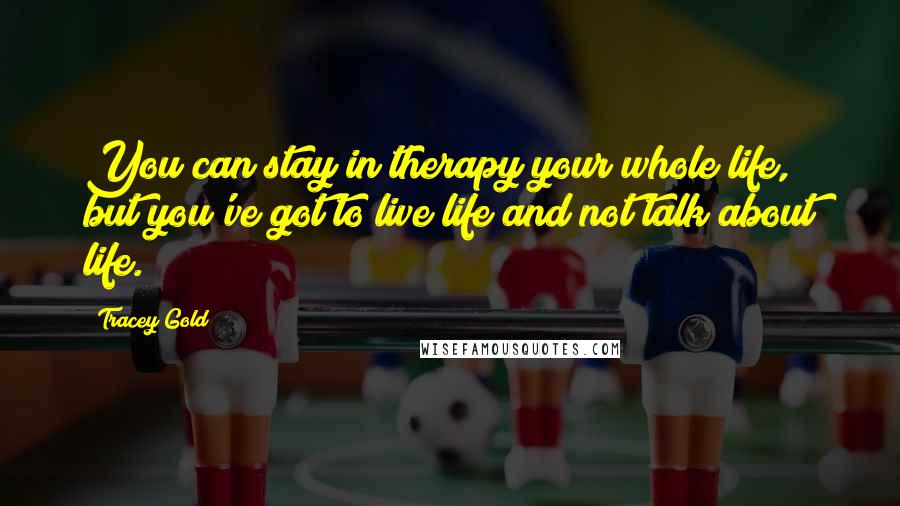 You can stay in therapy your whole life, but you've got to live life and not talk about life.

Tracey Gold

WISEFAMOUSQUOTES.COM